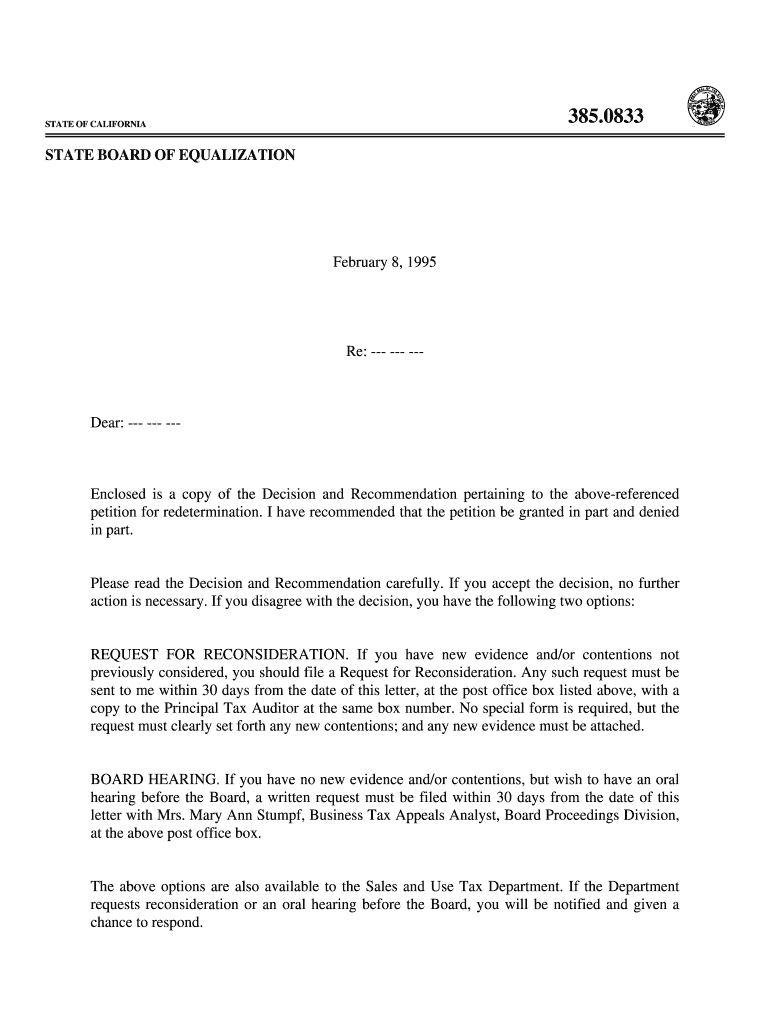 STATE OF CALIFORNIA

385.0833

STATE BOARD OF EQUALIZATION

February 8, 1995

Re: --- --- ---

Dear: --- --- ---

Enclosed is a copy of the Decision and Recommendation pertaining to the above-referenced petition for redetermination. I have recommended that the petition be granted in part and denied in part.

Please read the Decision and Recommendation carefully. If you accept the decision, no further action is necessary. If you disagree with the decision, you have the following two options:

REQUEST FOR RECONSIDERATION. If you have new evidence and/or contentions not previously considered, you should file a Request for Reconsideration. Any such request must be sent to me within 30 days from the date of this letter, at the post office box listed above, with a copy to the Principal Tax Auditor at the same box number. No special form is required, but the request must clearly set forth any new contentions; and any new evidence must be attached.

BOARD HEARING. If you have no new evidence and/or contentions, but wish to have an oral hearing before the Board, a written request must be filed within 30 days from the date of this letter with Mrs. Mary Ann Stumpf, Business Tax Appeals Analyst, Board Proceedings Division, at the above post office box.

The above options are also available to the Sales and Use Tax Department. If the Department requests reconsideration or an oral hearing before the Board, you will be notified and given a chance to respond.